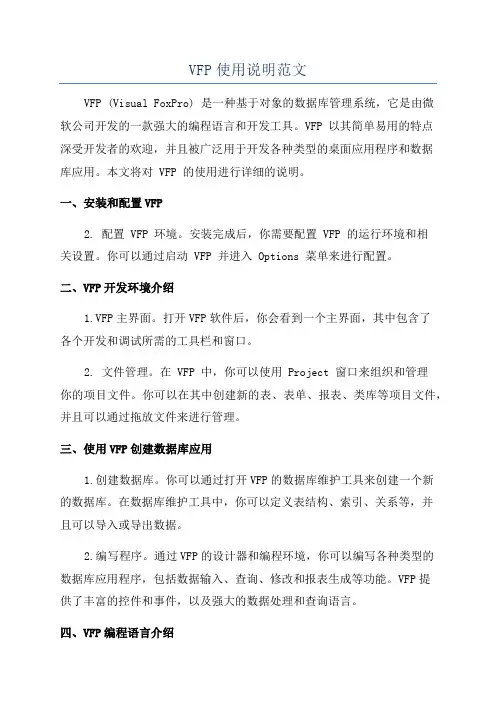 VFP 使用说明范文

VFP (Visual FoxPro) 是一种基于对象的数据库管理系统，它是由微软公司开发的一款强大的编程语言和开发工具。VFP 以其简单易用的特点深受开发者的欢迎，并且被广泛用于开发各种类型的桌面应用程序和数据库应用。本文将对 VFP 的使用进行详细的说明。

一、安装和配置 VFP

2. 配置 VFP 环境。安装完成后，你需要配置 VFP 的运行环境和相关设置。你可以通过启动 VFP 并进入 Options 菜单来进行配置。

二、VFP 开发环境介绍

1.VFP 主界面。打开 VFP 软件后，你会看到一个主界面，其中包含了各个开发和调试所需的工具栏和窗口。

2. 文件管理。在 VFP 中，你可以使用 Project 窗口来组织和管理你的项目文件。你可以在其中创建新的表、表单、报表、类库等项目文件，并且可以通过拖放文件来进行管理。

三、使用 VFP 创建数据库应用

1.创建数据库。你可以通过打开 VFP 的数据库维护工具来创建一个新的数据库。在数据库维护工具中，你可以定义表结构、索引、关系等，并且可以导入或导出数据。

2.编写程序。通过 VFP 的设计器和编程环境，你可以编写各种类型的数据库应用程序，包括数据输入、查询、修改和报表生成等功能。VFP 提供了丰富的控件和事件，以及强大的数据处理和查询语言。

四、VFP 编程语言介绍